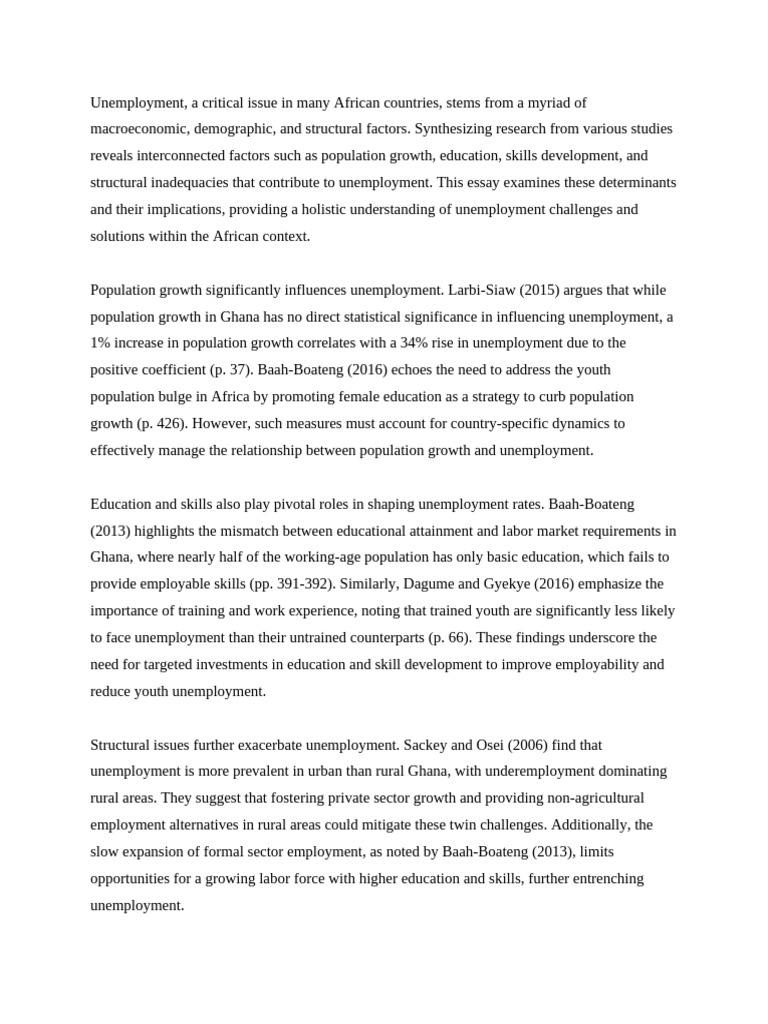 Unemployment, a critical issue in many African countries, stems from a myriad of macroeconomic, demographic, and structural factors. Synthesizing research from various studies reveals interconnected factors such as population growth, education, skills development, and structural inadequacies that contribute to unemployment. This essay examines these determinants and their implications, providing a holistic understanding of unemployment challenges and solutions within the African context.

Population growth significantly influences unemployment. Larbi-Siaw (2015) argues that while population growth in Ghana has no direct statistical significance in influencing unemployment, a 1% increase in population growth correlates with a 34% rise in unemployment due to the positive coefficient (p. 37). Baah-Boateng (2016) echoes the need to address the youth population bulge in Africa by promoting female education as a strategy to curb population growth (p. 426). However, such measures must account for country-specific dynamics to effectively manage the relationship between population growth and unemployment.

Education and skills also play pivotal roles in shaping unemployment rates. Baah-Boateng (2013) highlights the mismatch between educational attainment and labor market requirements in Ghana, where nearly half of the working-age population has only basic education, which fails to provide employable skills (pp. 391-392). Similarly, Dagume and Gyekye (2016) emphasize the importance of training and work experience, noting that trained youth are significantly less likely to face unemployment than their untrained counterparts (p. 66). These findings underscore the need for targeted investments in education and skill development to improve employability and reduce youth unemployment.

Structural issues further exacerbate unemployment. Sackey and Osei (2006) find that unemployment is more prevalent in urban than rural Ghana, with underemployment dominating rural areas. They suggest that fostering private sector growth and providing non-agricultural employment alternatives in rural areas could mitigate these twin challenges. Additionally, the slow expansion of formal sector employment, as noted by Baah-Boateng (2013), limits opportunities for a growing labor force with higher education and skills, further entrenching unemployment.